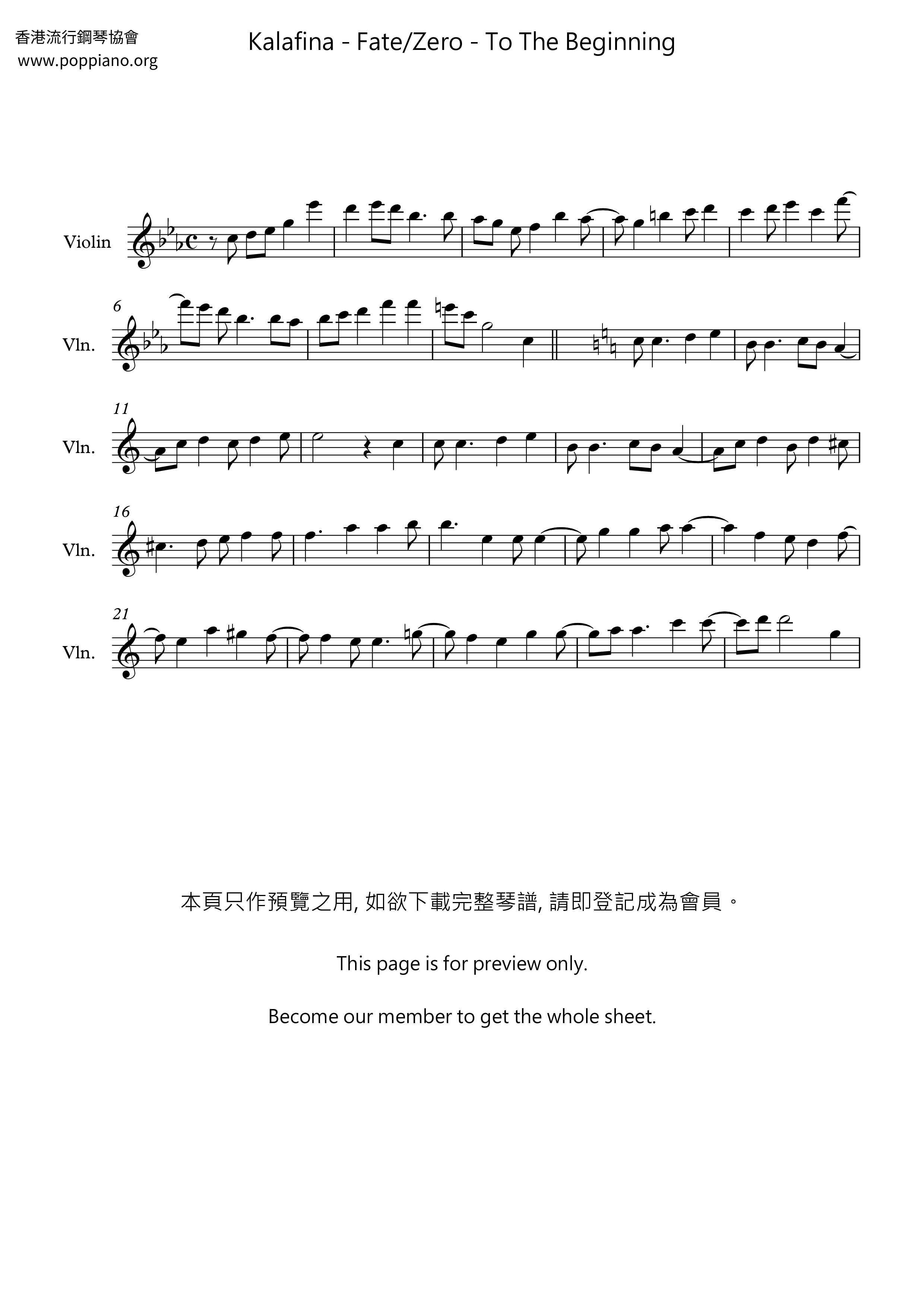 香港流行鋼琴協會
www.poppiano.org

Kalafina - Fate/Zero - To The Beginning

Violin

6
Vln.

11
Vln.

16
Vln.

21
Vln.

本頁只作預覽之用, 如欲下載完整琴譜, 請即登記成為會員。

This page is for preview only.

Become our member to get the whole sheet.